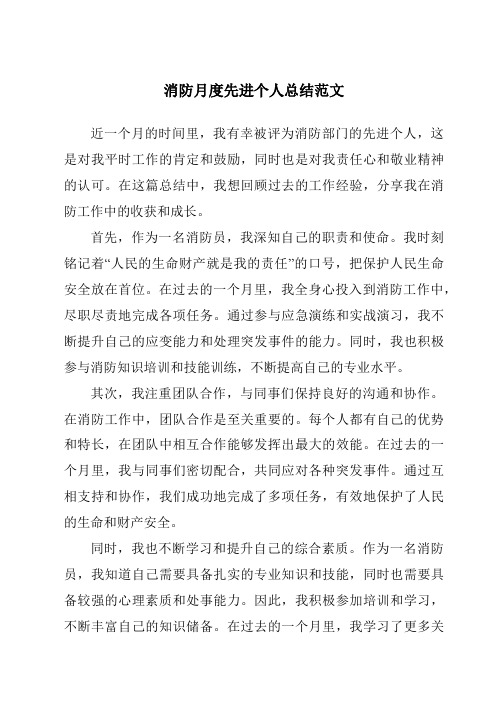 消防月度先进个人总结范文

近一个月的时间里，我有幸被评为消防部门的先进个人，这是对我平时工作的肯定和鼓励，同时也是对我责任心和敬业精神的认可。在这篇总结中，我想回顾过去的工作经验，分享我在消防工作中的收获和成长。

首先，作为一名消防员，我深知自己的职责和使命。我时刻铭记着“人民的生命财产就是我的责任”的口号，把保护人民生命安全放在首位。在过去的一个月里，我全身心投入到消防工作中，尽职尽责地完成各项任务。通过参与应急演练和实战演习，我不断提升自己的应变能力和处理突发事件的能力。同时，我也积极参与消防知识培训和技能训练，不断提高自己的专业水平。

其次，我注重团队合作，与同事们保持良好的沟通和协作。在消防工作中，团队合作是至关重要的。每个人都有自己的优势和特长，在团队中相互合作能够发挥出最大的效能。在过去的一个月里，我与同事们密切配合，共同应对各种突发事件。通过互相支持和协作，我们成功地完成了多项任务，有效地保护了人民的生命和财产安全。

同时，我也不断学习和提升自己的综合素质。作为一名消防员，我知道自己需要具备扎实的专业知识和技能，同时也需要具备较强的心理素质和处事能力。因此，我积极参加培训和学习，不断丰富自己的知识储备。在过去的一个月里，我学习了更多关